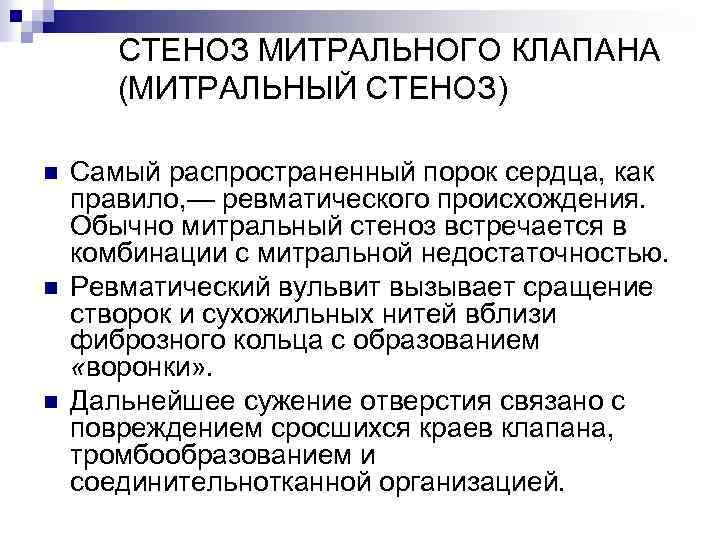 СТЕНОЗ МИТРАЛЬНОГО КЛАПАНА (МИТРАЛЬНЫЙ СТЕНОЗ)

Самый распространенный порок сердца, как правило,— ревматического происхождения. Обычно митральный стеноз встречается в комбинации с митральной недостаточностью.

Ревматический вульвит вызывает сращение створок и сухожильных нитей вблизи фиброзного кольца с образованием «воронки».

Дальнейшее сужение отверстия связано с повреждением сросшихся краев клапана, тромбообразованием и соединительнотканной организацией.